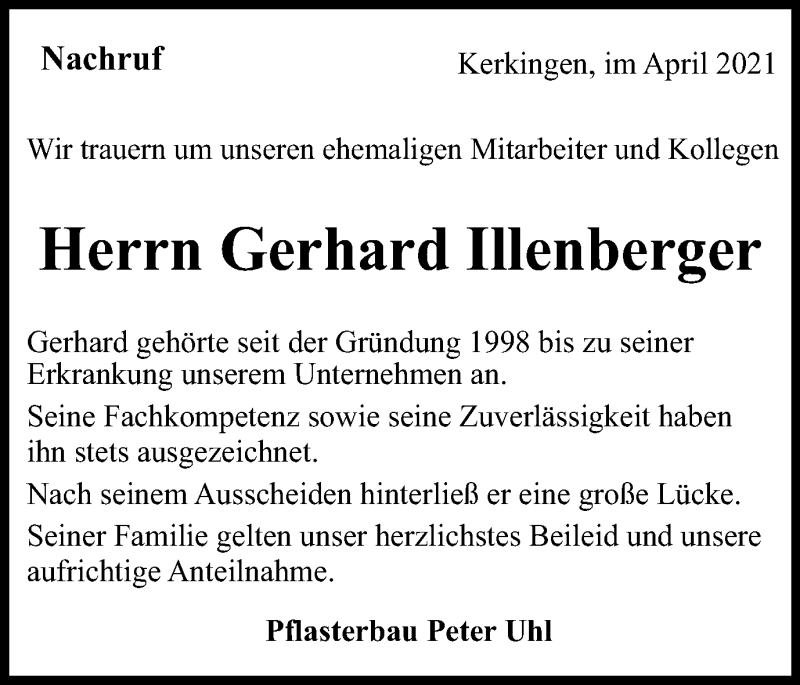 Nachruf

Kerkingen, im April 2021

Wir trauern um unseren ehemaligen Mitarbeiter und Kollegen

Herrn Gerhard Illenberger

Gerhard gehörte seit der Gründung 1998 bis zu seiner Erkrankung unserem Unternehmen an.

Seine Fachkompetenz sowie seine Zuverlässigkeit haben ihn stets ausgezeichnet.

Nach seinem Ausscheiden hinterließ er eine große Lücke.

Seiner Familie gelten unser herzlichstes Beileid und unsere aufrichtige Anteilnahme.

Pflasterbau Peter Uhl